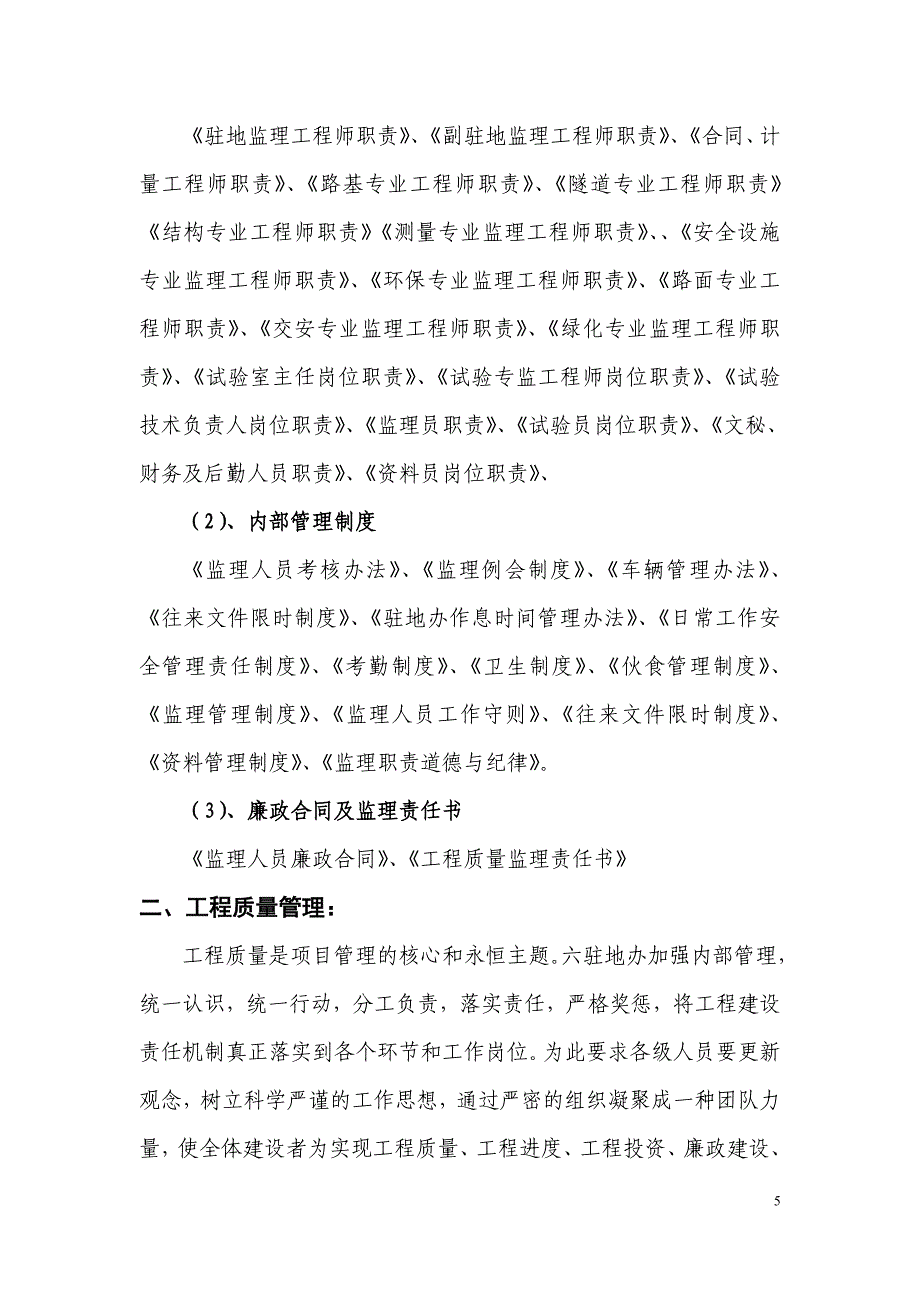 《驻地监理工程师职责》、《副驻地监理工程师职责》、《合同、计量工程师职责》、《路基专业工程师职责》、《隧道专业工程师职责》《结构专业工程师职责》《测量专业监理工程师职责》、、《安全设施专业监理工程师职责》、《环保专业监理工程师职责》、《路面专业工程师职责》、《交安专业监理工程师职责》、《绿化专业监理工程师职责》、《试验室主任岗位职责》、《试验专监工程师岗位职责》、《试验技术负责人岗位职责》、《监理员职责》、《试验员岗位职责》、《文秘、财务及后勤人员职责》、《资料员岗位职责》、

（2）、内部管理制度

《监理人员考核办法》、《监理例会制度》、《车辆管理办法》、《往来文件限时制度》、《驻地办作息时间管理办法》、《日常工作安全管理责任制度》、《考勤制度》、《卫生制度》、《伙食管理制度》、《监理管理制度》、《监理人员工作守则》、《往来文件限时制度》、《资料管理制度》、《监理职责道德与纪律》。

（3）、廉政合同及监理责任书

《监理人员廉政合同》、《工程质量监理责任书》

二、工程质量管理：

工程质量是项目管理的核心和永恒主题。六驻地办加强内部管理，统一认识，统一行动，分工负责，落实责任，严格奖惩，将工程建设责任机制真正落实到各个环节和工作岗位。为此要求各级人员要更新观念，树立科学严谨的工作思想，通过严密的组织凝聚成一种团队力量，使全体建设者为实现工程质量、工程进度、工程投资、廉政建设、

5